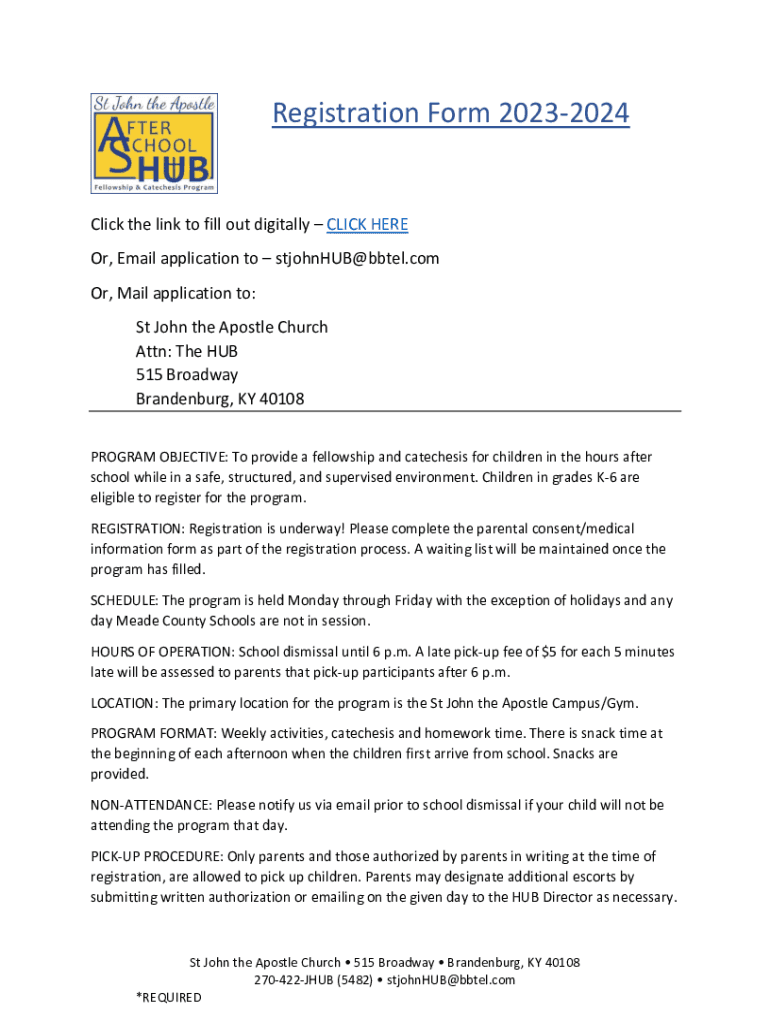 St John the Apostle
AFTER SCHOOL HUB
Fellowship & Catechesis Program

Registration Form 2023-2024

Click the link to fill out digitally – CLICK HERE

Or, Email application to – stjohnHUB@bbtel.com

Or, Mail application to:

St John the Apostle Church
Attn: The HUB
515 Broadway
Brandenburg, KY 40108

PROGRAM OBJECTIVE: To provide a fellowship and catechesis for children in the hours after school while in a safe, structured, and supervised environment. Children in grades K-6 are eligible to register for the program.

REGISTRATION: Registration is underway! Please complete the parental consent/medical information form as part of the registration process. A waiting list will be maintained once the program has filled.

SCHEDULE: The program is held Monday through Friday with the exception of holidays and any day Meade County Schools are not in session.

HOURS OF OPERATION: School dismissal until 6 p.m. A late pick-up fee of $5 for each 5 minutes late will be assessed to parents that pick-up participants after 6 p.m.

LOCATION: The primary location for the program is the St John the Apostle Campus/Gym.

PROGRAM FORMAT: Weekly activities, catechesis and homework time. There is snack time at the beginning of each afternoon when the children first arrive from school. Snacks are provided.

NON-ATTENDANCE: Please notify us via email prior to school dismissal if your child will not be attending the program that day.

PICK-UP PROCEDURE: Only parents and those authorized by parents in writing at the time of registration, are allowed to pick up children. Parents may designate additional escorts by submitting written authorization or emailing on the given day to the HUB Director as necessary.

St John the Apostle Church • 515 Broadway • Brandenburg, KY 40108
270-422-JHUB (5482) • stjohnHUB@bbtel.com

*REQUIRED